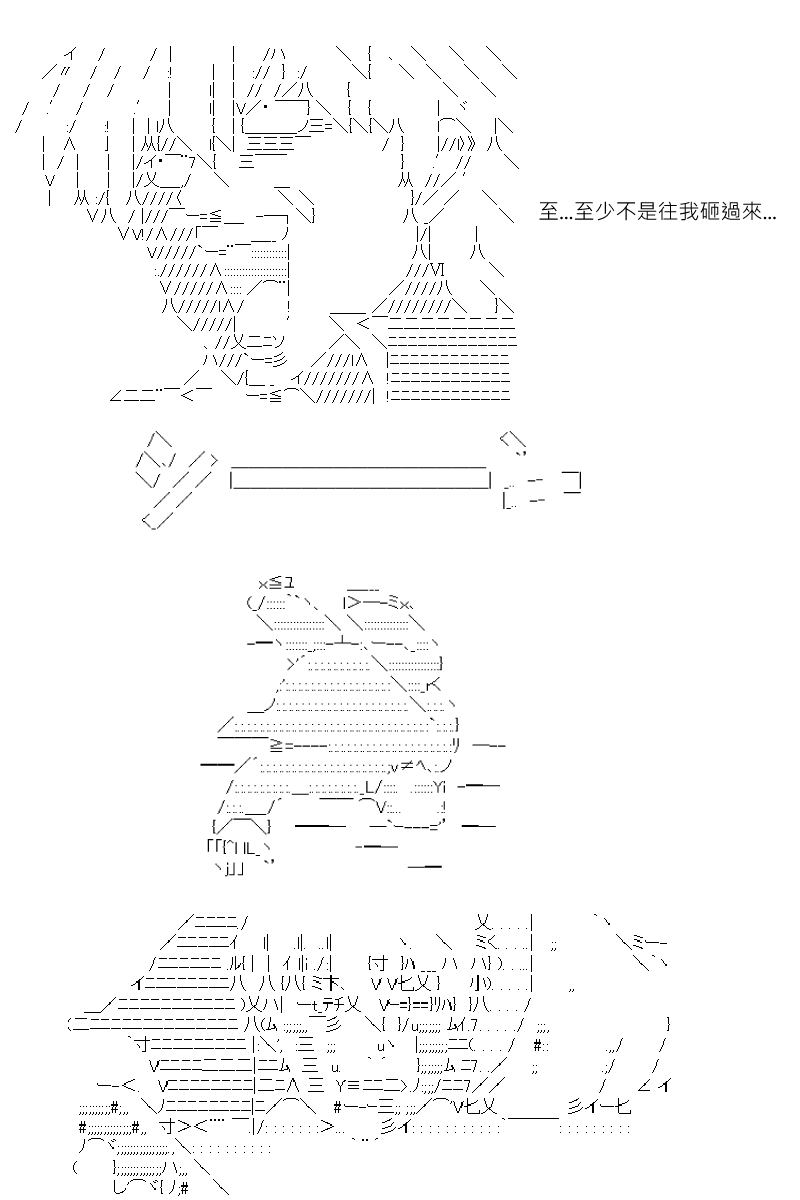 至…至少不是往我砸過來…